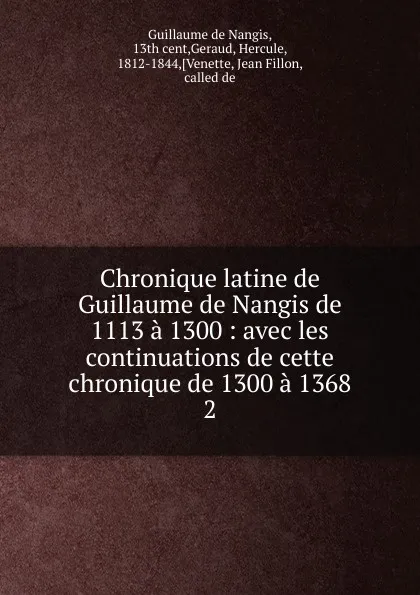 Guillaume de Nangis, 13th cent,Geraud, Hercule, 1812-1844,[Venette, Jean Fillon, called de

Chronique latine de Guillaume de Nangis de 1113 à 1300 : avec les continuations de cette chronique de 1300 à 1368
2